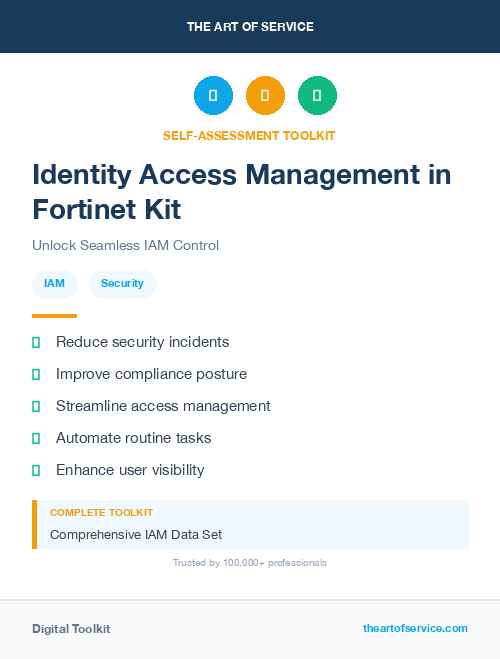 THE ART OF SERVICE

SELF-ASSESSMENT TOOLKIT

Identity Access Management in Fortinet Kit

Unlock Seamless IAM Control

IAM

Security

Reduce security incidents

Improve compliance posture

Streamline access management

Automate routine tasks

Enhance user visibility

COMPLETE TOOLKIT

Comprehensive IAM Data Set

Trusted by 100,000+ professionals

Digital Toolkit

theartofservice.com